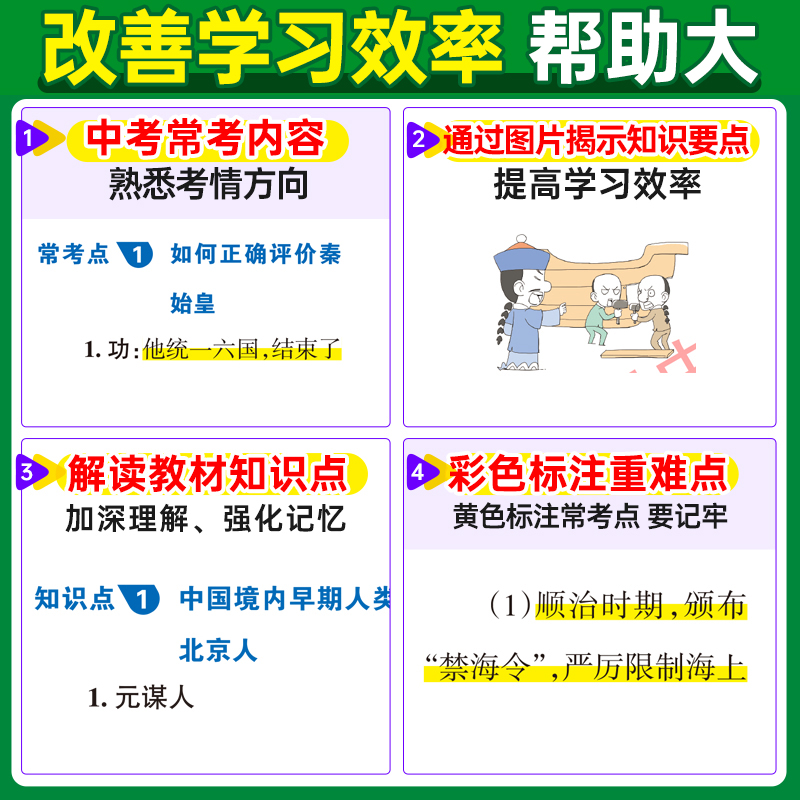 改善学习效率 帮助大

1 中考常考内容
熟悉考情方向

常考点 1 如何正确评价秦始皇

1. 功:他统一六国,结束了

2 通过图片揭示知识要点
提高学习效率

3 解读教材知识点
加深理解、强化记忆

知识点 1 中国境内早期人类 北京人

1. 元谋人

4 彩色标注重难点
黄色标注常考点 要记牢

(1)顺治时期,颁布“禁海令”,严厉限制海上